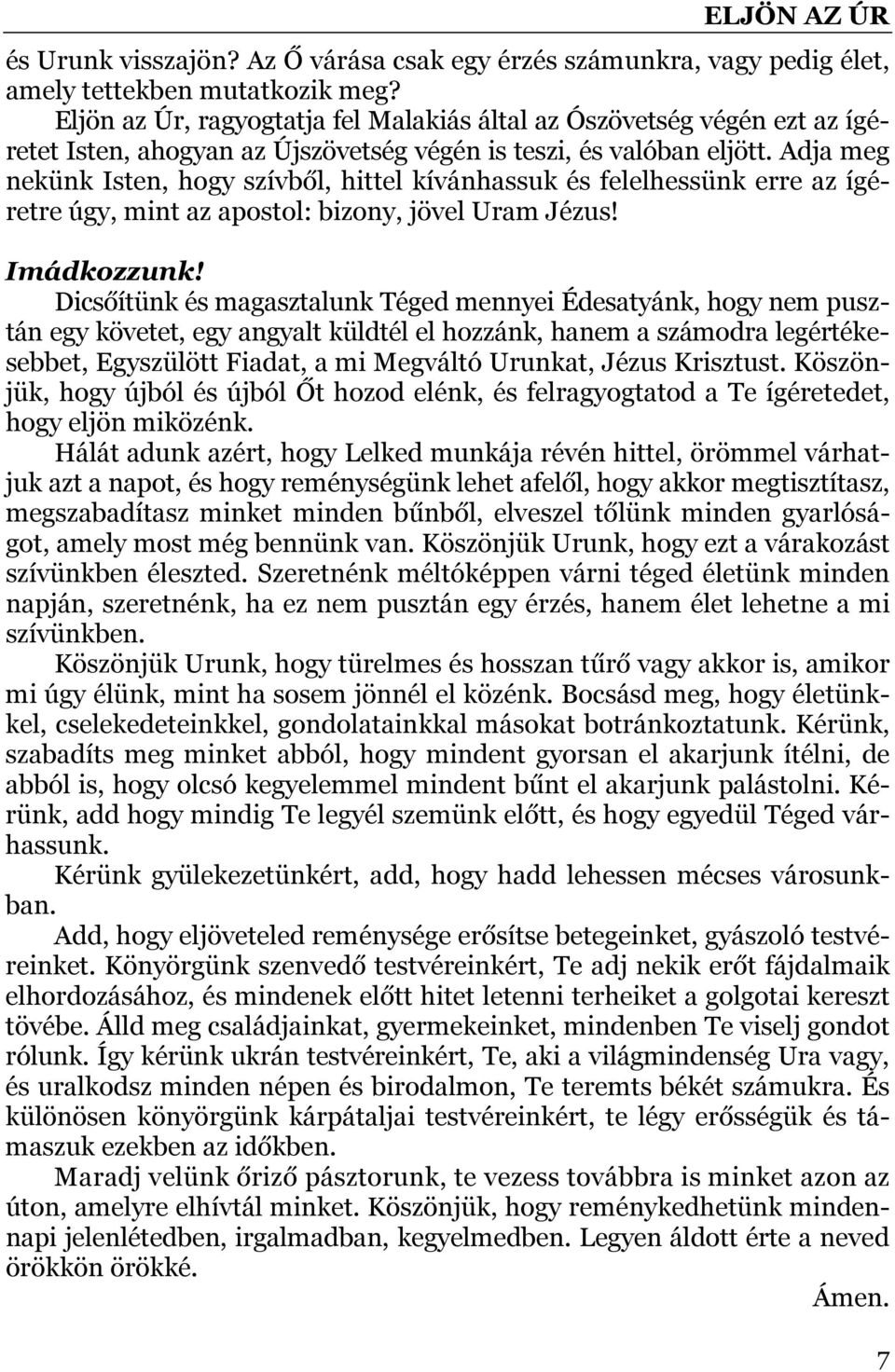 ELJÖN AZ ÚR

és Urunk visszajön? Az Ő várása csak egy érzés számunkra, vagy pedig élet, amely tettekben mutatkozik meg?

Eljön az Úr, ragyogtatja fel Malakiás által az Ószövetség végén ezt az ígéretet Isten, ahogyan az Újszövetség végén is teszi, és valóban eljött. Adja meg nekünk Isten, hogy szívből, hittel kívánhassuk és felelhessünk erre az ígéretre úgy, mint az apostol: bizony, jövel Uram Jézus!

Imádkozzunk!

Dicsőítünk és magasztalunk Téged mennyei Édesatyánk, hogy nem pusztán egy követet, egy angyalt küldtél el hozzánk, hanem a számodra legértékesebbet, Egyszülött Fiadat, a mi Megváltó Urunkat, Jézus Krisztust. Köszönjük, hogy újból és újból Őt hozod elénk, és felragyogtatod a Te ígéretedet, hogy eljön miközénk.

Hálát adunk azért, hogy Lelked munkája révén hittel, örömmel várhatjuk azt a napot, és hogy reménységünk lehet afelől, hogy akkor megtisztítasz, megszabadítasz minket minden bűnből, elveszel tőlünk minden gyarlóságot, amely most még bennünk van. Köszönjük Urunk, hogy ezt a várakozást szívünkben éleszted. Szeretnénk méltóképpen várni téged életünk minden napján, szeretnénk, ha ez nem pusztán egy érzés, hanem élet lehetne a mi szívünkben.

Köszönjük Urunk, hogy türelmes és hosszan tűrő vagy akkor is, amikor mi úgy élünk, mint ha sosem jönnél el közénk. Bocsásd meg, hogy életünkkel, cselekedeteinkkel, gondolatainkkal másokat botránkoztatunk. Kérünk, szabadíts meg minket abból, hogy mindent gyorsan el akarjunk ítélni, de abból is, hogy olcsó kegyelemmel mindent bűnt el akarjunk palástolni. Kérünk, add hogy mindig Te legyél szemünk előtt, és hogy egyedül Téged várhassunk.

Kérünk gyülekezetünkért, add, hogy hadd lehessen mécses városunkban.

Add, hogy eljöveteled reménysége erősítse betegeinket, gyászoló testvéreinket. Könyörgünk szenvedő testvéreinkért, Te adj nekik erőt fájdalmaik elhordozásához, és mindenek előtt hitet letenni terheiket a golgotai kereszt tövébe. Álld meg családjainkat, gyermekeinket, mindenben Te viselj gondot rólunk. Így kérünk ukrán testvéreinkért, Te, aki a világmindenség Ura vagy, és uralkodsz minden népen és birodalmon, Te teremts békét számukra. És különösen könyörgünk kárpátaljai testvéreinkért, te légy erősségük és támaszuk ezekben az időkben.

Maradj velünk őriző pásztorunk, te vezess továbbra is minket azon az úton, amelyre elhívtál minket. Köszönjük, hogy reménykedhetünk mindennapi jelenlétedben, irgalmadban, kegyelmedben. Legyen áldott érte a neved örökkön örökké.

Ámen.

7